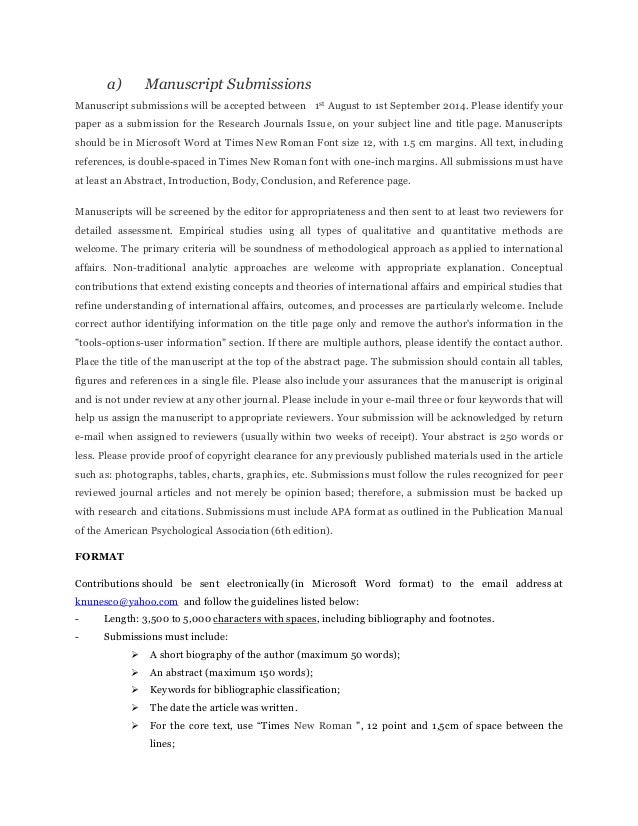 a) Manuscript Submissions

Manuscript submissions will be accepted between 1st August to 1st September 2014. Please identify your paper as a submission for the Research Journals Issue, on your subject line and title page. Manuscripts should be in Microsoft Word at Times New Roman Font size 12, with 1.5 cm margins. All text, including references, is double-spaced in Times New Roman font with one-inch margins. All submissions must have at least an Abstract, Introduction, Body, Conclusion, and Reference page.

Manuscripts will be screened by the editor for appropriateness and then sent to at least two reviewers for detailed assessment. Empirical studies using all types of qualitative and quantitative methods are welcome. The primary criteria will be soundness of methodological approach as applied to international affairs. Non-traditional analytic approaches are welcome with appropriate explanation. Conceptual contributions that extend existing concepts and theories of international affairs and empirical studies that refine understanding of international affairs, outcomes, and processes are particularly welcome. Include correct author identifying information on the title page only and remove the author's information in the "tools-options-user information" section. If there are multiple authors, please identify the contact author. Place the title of the manuscript at the top of the abstract page. The submission should contain all tables, figures and references in a single file. Please also include your assurances that the manuscript is original and is not under review at any other journal. Please include in your e-mail three or four keywords that will help us assign the manuscript to appropriate reviewers. Your submission will be acknowledged by return e-mail when assigned to reviewers (usually within two weeks of receipt). Your abstract is 250 words or less. Please provide proof of copyright clearance for any previously published materials used in the article such as: photographs, tables, charts, graphics, etc. Submissions must follow the rules recognized for peer reviewed journal articles and not merely be opinion based; therefore, a submission must be backed up with research and citations. Submissions must include APA format as outlined in the Publication Manual of the American Psychological Association (6th edition).

FORMAT

Contributions should be sent electronically (in Microsoft Word format) to the email address at knunesco@yahoo.com and follow the guidelines listed below:
- Length: 3,500 to 5,000 characters with spaces, including bibliography and footnotes.
- Submissions must include:
➢ A short biography of the author (maximum 50 words);
➢ An abstract (maximum 150 words);
➢ Keywords for bibliographic classification;
➢ The date the article was written.
➢ For the core text, use "Times New Roman ", 12 point and 1,5cm of space between the lines;